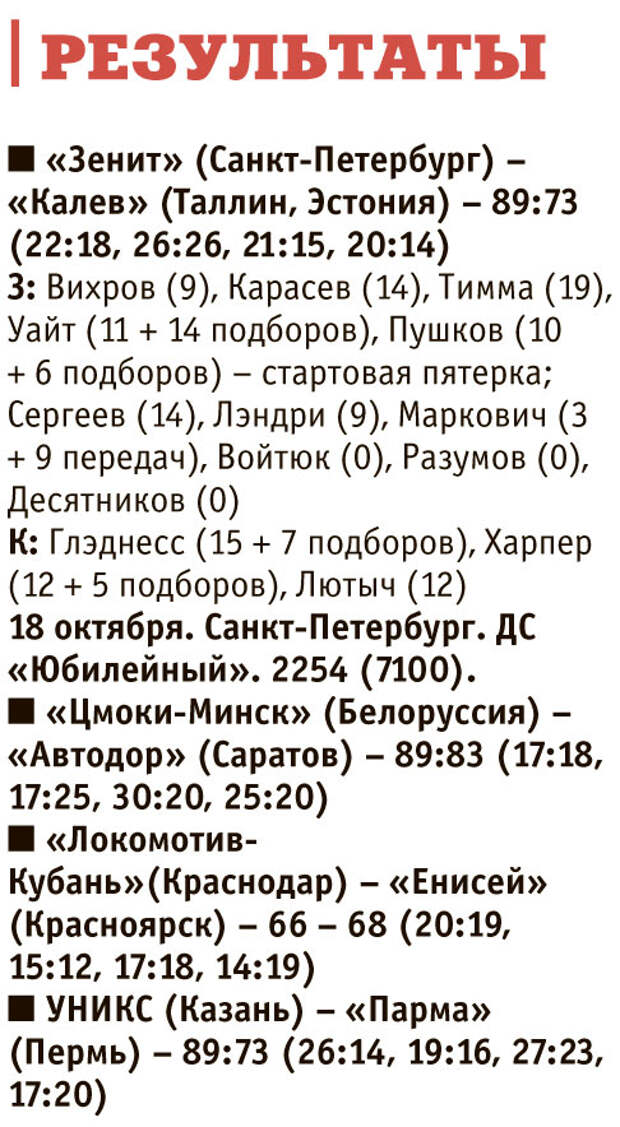 РЕЗУЛЬТАТЫ

■ «Зенит» (Санкт-Петербург) – «Калев» (Таллин, Эстония) – 89:73 (22:18, 26:26, 21:15, 20:14)
З: Вихров (9), Карасев (14), Тимма (19), Уайт (11 + 14 подборов), Пушков (10 + 6 подборов) – стартовая пятерка; Сергеев (14), Лэндри (9), Маркович (3 + 9 передач), Войтюк (0), Разумов (0), Десятников (0)
К: Глэднесс (15 + 7 подборов), Харпер (12 + 5 подборов), Лютыч (12)
18 октября. Санкт-Петербург. ДС «Юбилейный». 2254 (7100).
■ «Цмоки-Минск» (Белоруссия) – «Автодор» (Саратов) – 89:83 (17:18, 17:25, 30:20, 25:20)
■ «Локомотив-Кубань»(Краснодар) – «Енисей» (Красноярск) – 66 – 68 (20:19, 15:12, 17:18, 14:19)
■ УНИКС (Казань) – «Парма» (Пермь) – 89:73 (26:14, 19:16, 27:23, 17:20)